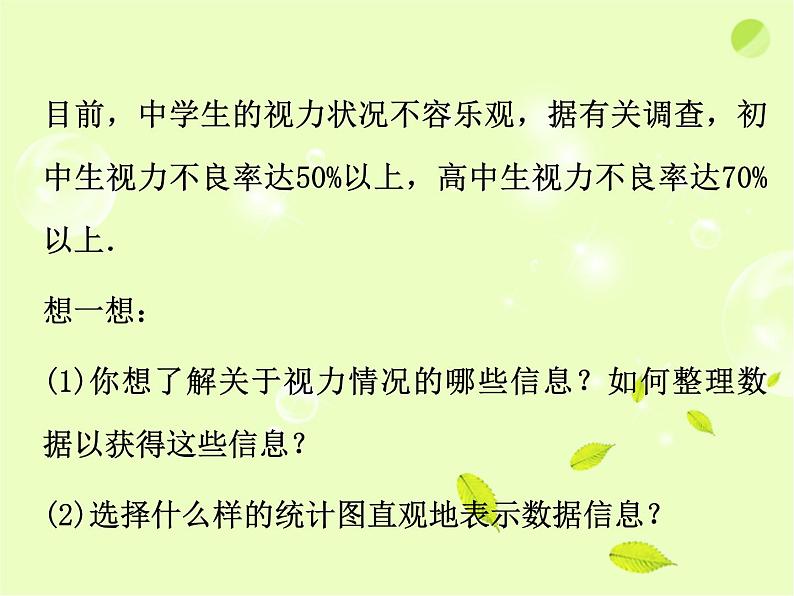 目前，中学生的视力状况不容乐观，据有关调查，初中生视力不良率达50%以上，高中生视力不良率达70%以上.

想一想：

(1)你想了解关于视力情况的哪些信息？如何整理数据以获得这些信息？

(2)选择什么样的统计图直观地表示数据信息？